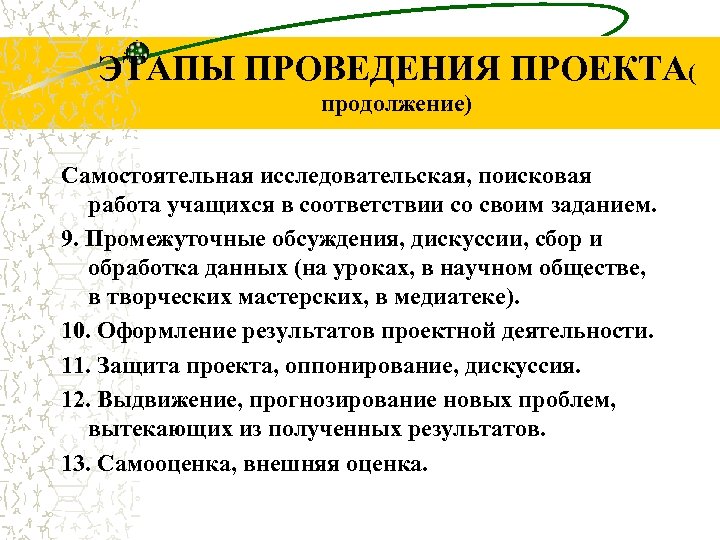 ЭТАПЫ ПРОВЕДЕНИЯ ПРОЕКТА( продолжение)

Самостоятельная исследовательская, поисковая работа учащихся в соответствии со своим заданием.

9. Промежуточные обсуждения, дискуссии, сбор и обработка данных (на уроках, в научном обществе, в творческих мастерских, в медиатеке).

10. Оформление результатов проектной деятельности.

11. Защита проекта, оппонирование, дискуссия.

12. Выдвижение, прогнозирование новых проблем, вытекающих из полученных результатов.

13. Самооценка, внешняя оценка.